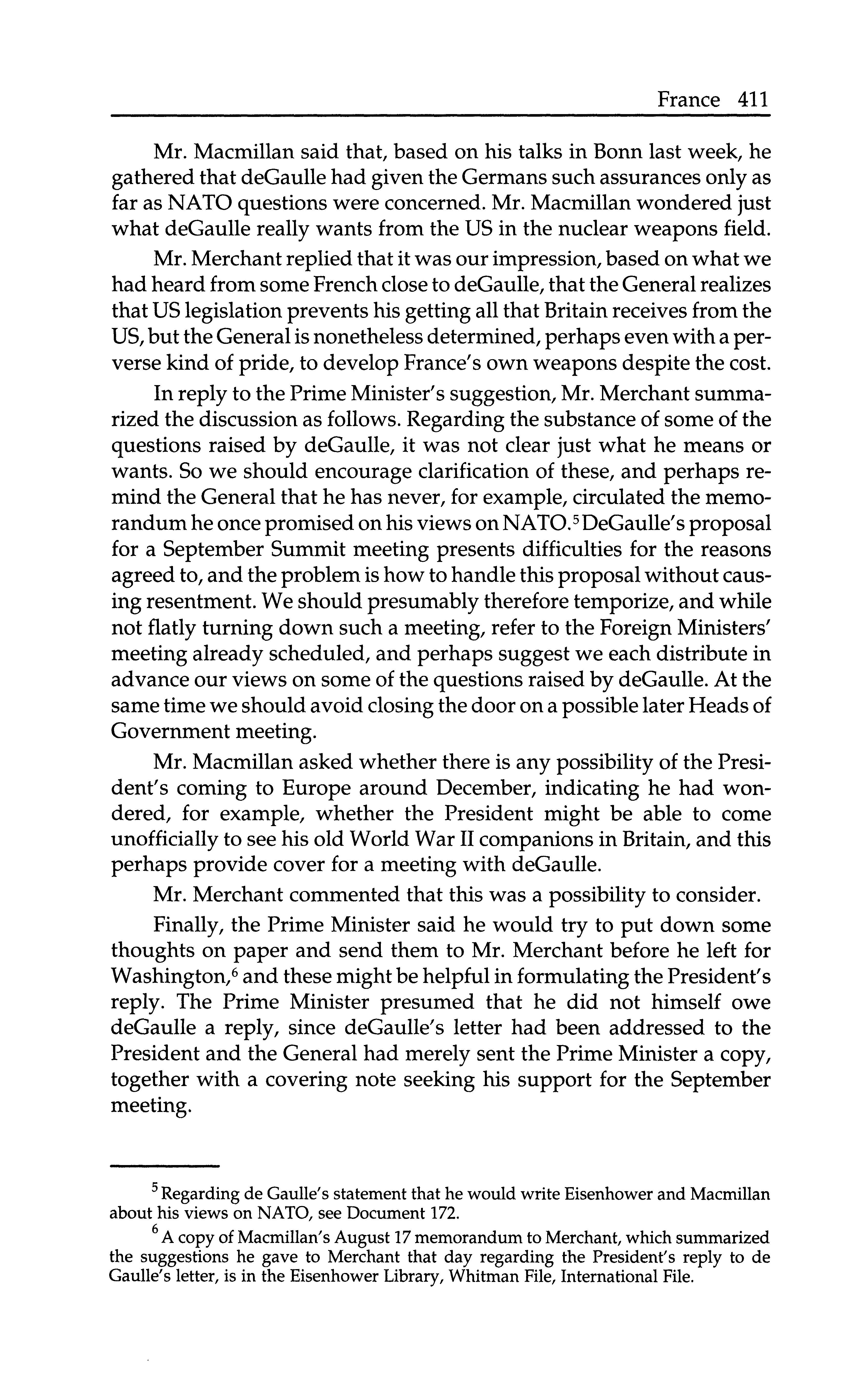 France 411

Mr. Macmillan said that, based on his talks in Bonn last week, he gathered that deGaulle had given the Germans such assurances only as far as NATO questions were concerned. Mr. Macmillan wondered just what deGaulle really wants from the US in the nuclear weapons field.

Mr. Merchant replied that it was our impression, based on what we had heard from some French close to deGaulle, that the General realizes that US legislation prevents his getting all that Britain receives from the US, but the General is nonetheless determined, perhaps even with a perverse kind of pride, to develop France's own weapons despite the cost.

In reply to the Prime Minister's suggestion, Mr. Merchant summarized the discussion as follows. Regarding the substance of some of the questions raised by deGaulle, it was not clear just what he means or wants. So we should encourage clarification of these, and perhaps remind the General that he has never, for example, circulated the memorandum he once promised on his views on NATO.$^5$ DeGaulle's proposal for a September Summit meeting presents difficulties for the reasons agreed to, and the problem is how to handle this proposal without causing resentment. We should presumably therefore temporize, and while not flatly turning down such a meeting, refer to the Foreign Ministers' meeting already scheduled, and perhaps suggest we each distribute in advance our views on some of the questions raised by deGaulle. At the same time we should avoid closing the door on a possible later Heads of Government meeting.

Mr. Macmillan asked whether there is any possibility of the President's coming to Europe around December, indicating he had wondered, for example, whether the President might be able to come unofficially to see his old World War II companions in Britain, and this perhaps provide cover for a meeting with deGaulle.

Mr. Merchant commented that this was a possibility to consider.

Finally, the Prime Minister said he would try to put down some thoughts on paper and send them to Mr. Merchant before he left for Washington,$^6$ and these might be helpful in formulating the President's reply. The Prime Minister presumed that he did not himself owe deGaulle a reply, since deGaulle's letter had been addressed to the President and the General had merely sent the Prime Minister a copy, together with a covering note seeking his support for the September meeting.

$^5$ Regarding de Gaulle's statement that he would write Eisenhower and Macmillan about his views on NATO, see Document 172.

$^6$ A copy of Macmillan's August 17 memorandum to Merchant, which summarized the suggestions he gave to Merchant that day regarding the President's reply to de Gaulle's letter, is in the Eisenhower Library, Whitman File, International File.